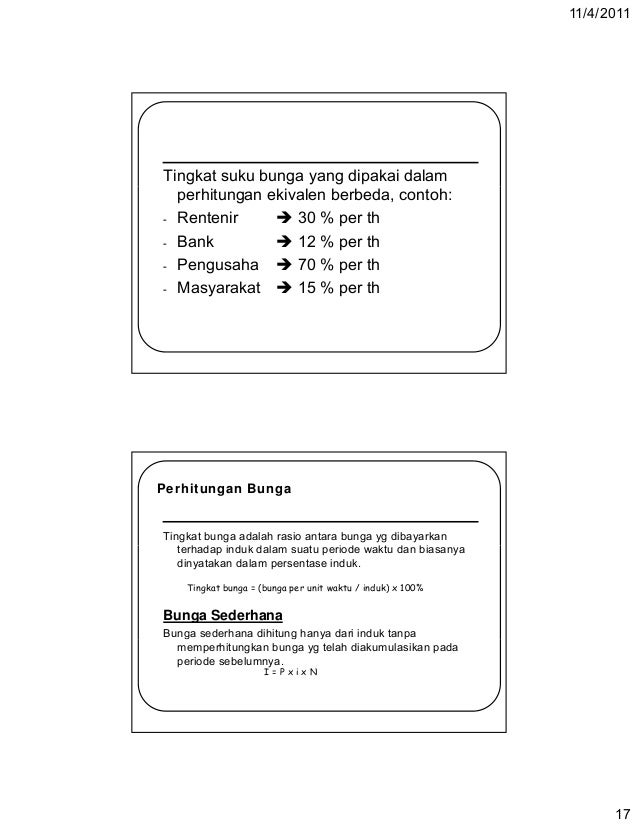 11/4/2011

Tingkat suku bunga yang dipakai dalam perhitungan ekivalen berbeda, contoh:
- Rentenir → 30 % per th
- Bank → 12 % per th
- Pengusaha → 70 % per th
- Masyarakat → 15 % per th

Perhitungan Bunga

Tingkat bunga adalah rasio antara bunga yg dibayarkan terhadap induk dalam suatu periode waktu dan biasanya dinyatakan dalam persentase induk.

Tingkat bunga = (bunga per unit waktu / induk) x 100%

Bunga Sederhana

Bunga sederhana dihitung hanya dari induk tanpa memperhitungkan bunga yg telah diakumulasikan pada periode sebelumnya.

I = P x i x N

17